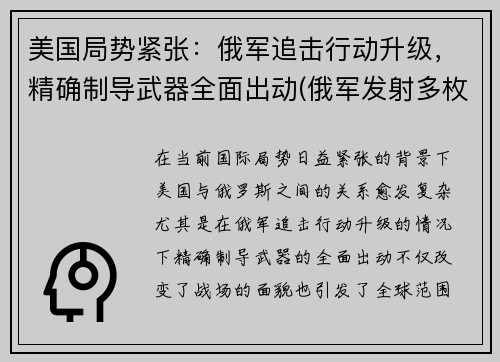 美国局势紧张：俄军追击行动升级，精确制导武器全面出动(俄军发射多枚

在当前国际局势日益紧张的背景下美国与俄罗斯之间的关系愈发复杂尤其是在俄军追击行动升级的情况下精确制导武器的全面出动不仅改变了战场的面貌也引发了全球范围